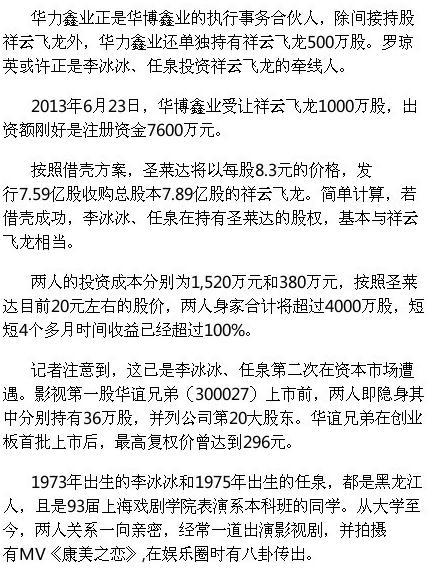 华力鑫业正是华博鑫业的执行事务合伙人，除间接持股祥云飞龙外，华力鑫业还单独持有祥云飞龙500万股。罗琼英或许正是李冰冰、任泉投资祥云飞龙的牵线人。

2013年6月23日，华博鑫业受让祥云飞龙1000万股，出资额刚好是注册资金7600万元。

按照借壳方案，圣莱达将以每股8.3元的价格，发行7.59亿股收购总股本7.89亿股的祥云飞龙。简单计算，若借壳成功，李冰冰、任泉在持有圣莱达的股权，基本与祥云飞龙相当。

两人的投资成本分别为1,520万元和380万元，按照圣莱达目前20元左右的股价，两人身家合计将超过4000万股，短短4个多月时间收益已经超过100%。

记者注意到，这已是李冰冰、任泉第二次在资本市场遭遇。影视第一股华谊兄弟（300027）上市前，两人即隐身其中分别持有36万股，并列公司第20大股东。华谊兄弟在创业板首批上市后，最高复权价曾达到296元。

1973年出生的李冰冰和1975年出生的任泉，都是黑龙江人，且是93届上海戏剧学院表演系本科班的同学。从大学至今，两人关系一向亲密，经常一道出演影视剧，并拍摄有MV《康美之恋》,在娱乐圈时有八卦传出。